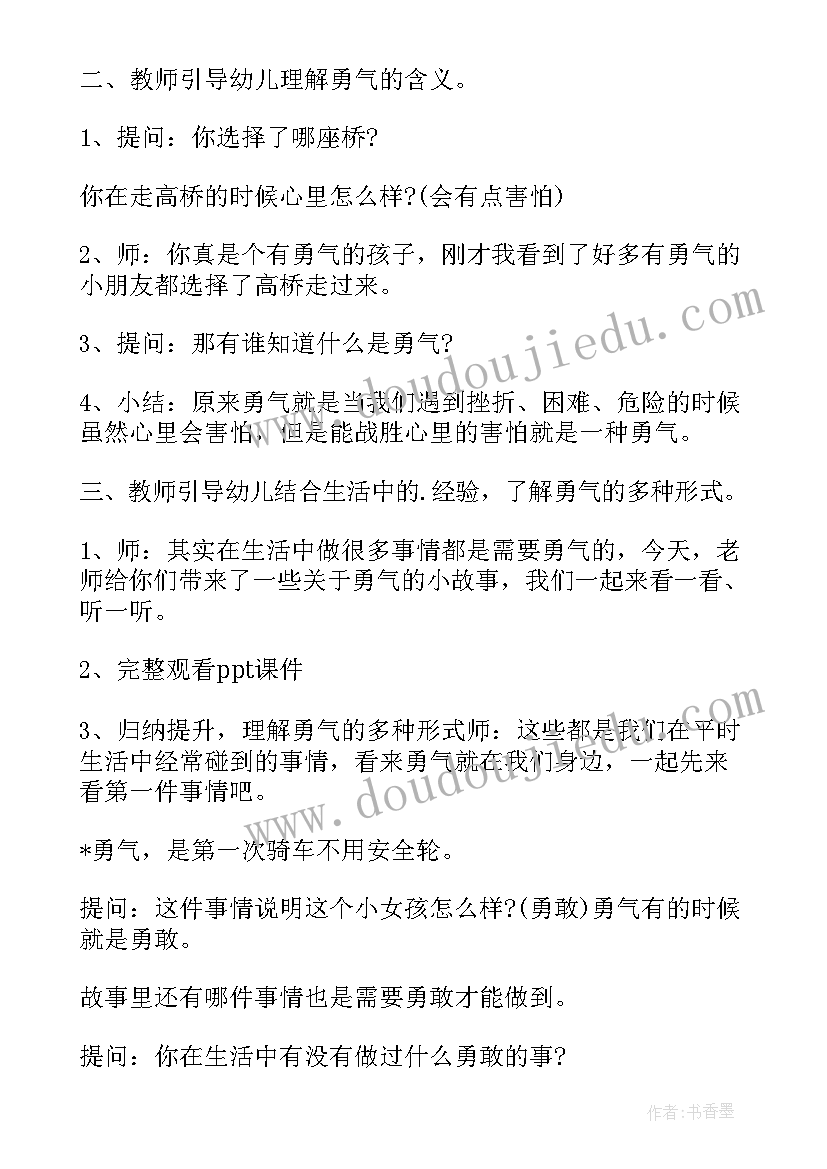 二、教师引导幼儿理解勇气的含义。

1、提问：你选择了哪座桥?

你在走高桥的时候心里怎么样?(会有点害怕)

2、师：你真是个有勇气的孩子，刚才我看到了好多有勇气的小朋友都选择了高桥走过来。

3、提问：那有谁知道什么是勇气?

4、小结：原来勇气就是当我们遇到挫折、困难、危险的时候虽然心里会害怕，但是能战胜心里的害怕就是一种勇气。

三、教师引导幼儿结合生活中的.经验，了解勇气的多种形式。

1、师：其实在生活中做很多事情都是需要勇气的，今天，老师给你们带来了一些关于勇气的小故事，我们一起来看一看、听一听。

2、完整观看ppt课件

3、归纳提升，理解勇气的多种形式师：这些都是我们在平时生活中经常碰到的事情，看来勇气就在我们身边，一起先来看第一件事情吧。

*勇气，是第一次骑车不用安全轮。

提问：这件事情说明这个小女孩怎么样?(勇敢)勇气有的时候就是勇敢。

故事里还有哪件事情也是需要勇敢才能做到。

提问：你在生活中有没有做过什么勇敢的事?

www.doudoujiedu.com

www.doudoujiedu.com

作者：书香墨